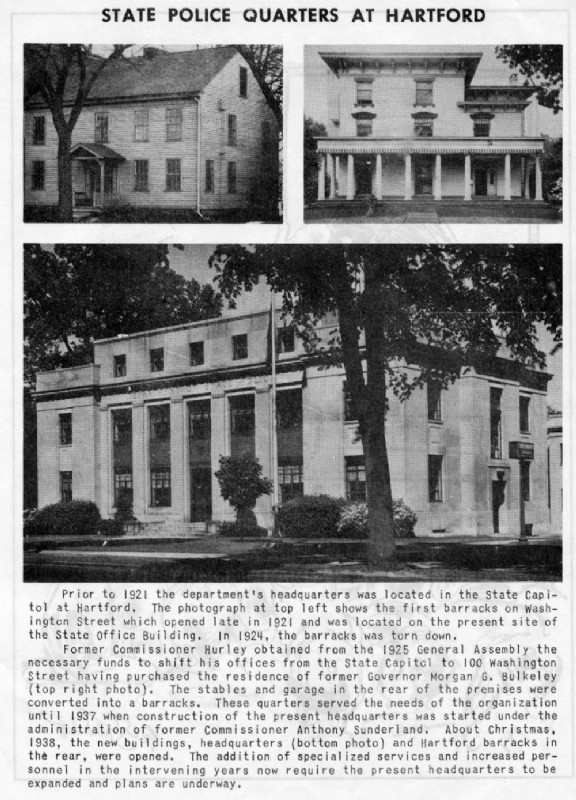 STATE POLICE QUARTERS AT HARTFORD

Prior to 1921 the department's headquarters was located in the State Capitol at Hartford. The photograph at top left shows the first barracks on Washington Street which opened late in 1921 and was located on the present site of the State Office Building. In 1924, the barracks was torn down.

Former Commissioner Hurley obtained from the 1925 General Assembly the necessary funds to shift his offices from the State Capitol to 100 Washington Street having purchased the residence of former Governor Morgan G. Bulkeley (top right photo). The stables and garage in the rear of the premises were converted into a barracks. These quarters served the needs of the organization until 1937 when construction of the present headquarters was started under the administration of former Commissioner Anthony Sunderland. About Christmas, 1938, the new buildings, headquarters (bottom photo) and Hartford barracks in the rear, were opened. The addition of specialized services and increased personnel in the intervening years now require the present headquarters to be expanded and plans are underway.